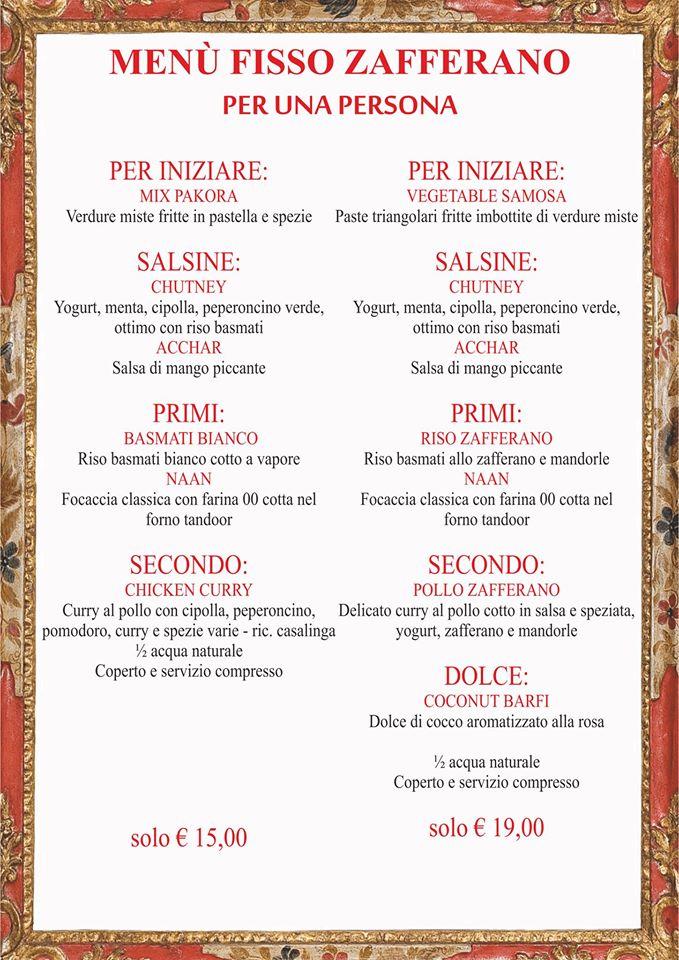 MENÙ FISSO ZAFFERANO
PER UNA PERSONA

PER INIZIARE:
MIX PAKORA
Verdure miste fritte in pastella e spezie

SALSINE:
CHUTNEY
Yogurt, menta, cipolla, peperoncino verde, ottimo con riso basmati
ACCHAR
Salsa di mango piccante

PRIMI:
BASMATI BIANCO
Riso basmati bianco cotto a vapore
NAAN
Focaccia classica con farina 00 cotta nel forno tandoor

SECONDO:
CHICKEN CURRY
Curry al pollo con cipolla, peperoncino, pomodoro, curry e spezie varie - ric. casalinga
½ acqua naturale
Coperto e servizio compresso

solo € 15,00

PER INIZIARE:
VEGETABLE SAMOSA
Paste triangolari fritte imbottite di verdure miste

SALSINE:
CHUTNEY
Yogurt, menta, cipolla, peperoncino verde, ottimo con riso basmati
ACCHAR
Salsa di mango piccante

PRIMI:
RISO ZAFFERANO
Riso basmati allo zafferano e mandorle
NAAN
Focaccia classica con farina 00 cotta nel forno tandoor

SECONDO:
POLLO ZAFFERANO
Delicato curry al pollo cotto in salsa e speziata, yogurt, zafferano e mandorle

DOLCE:
COCONUT BARFI
Dolce di cocco aromatizzato alla rosa

½ acqua naturale
Coperto e servizio compresso

solo € 19,00